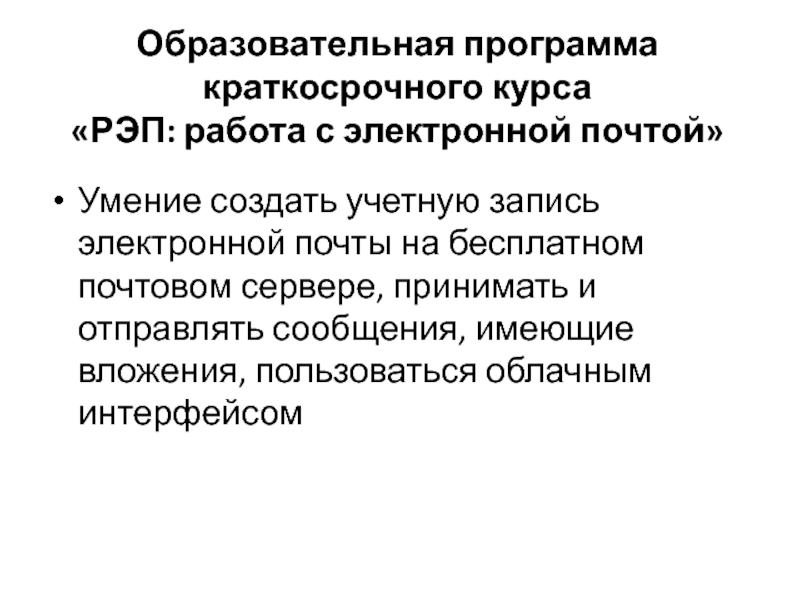 Образовательная программа
краткосрочного курса
«РЭП: работа с электронной почтой»

• Умение создать учетную запись электронной почты на бесплатном почтовом сервере, принимать и отправлять сообщения, имеющие вложения, пользоваться облачным интерфейсом